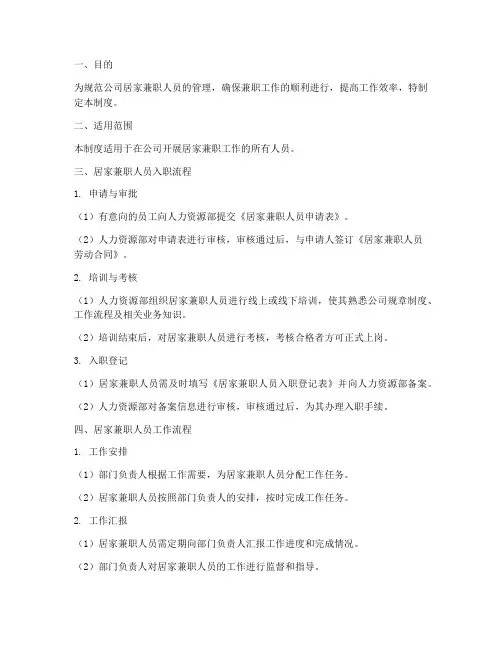 一、目的

为规范公司居家兼职人员的管理，确保兼职工作的顺利进行，提高工作效率，特制定本制度。

二、适用范围

本制度适用于在公司开展居家兼职工作的所有人员。

三、居家兼职人员入职流程

1. 申请与审批

（1）有意向的员工向人力资源部提交《居家兼职人员申请表》。

（2）人力资源部对申请表进行审核，审核通过后，与申请人签订《居家兼职人员劳动合同》。

2. 培训与考核

（1）人力资源部组织居家兼职人员进行线上或线下培训，使其熟悉公司规章制度、工作流程及相关业务知识。

（2）培训结束后，对居家兼职人员进行考核，考核合格者方可正式上岗。

3. 入职登记

（1）居家兼职人员需及时填写《居家兼职人员入职登记表》并向人力资源部备案。

（2）人力资源部对备案信息进行审核，审核通过后，为其办理入职手续。

四、居家兼职人员工作流程

1. 工作安排

（1）部门负责人根据工作需要，为居家兼职人员分配工作任务。

（2）居家兼职人员按照部门负责人的安排，按时完成工作任务。

2. 工作汇报

（1）居家兼职人员需定期向部门负责人汇报工作进度和完成情况。

（2）部门负责人对居家兼职人员的工作进行监督和指导。